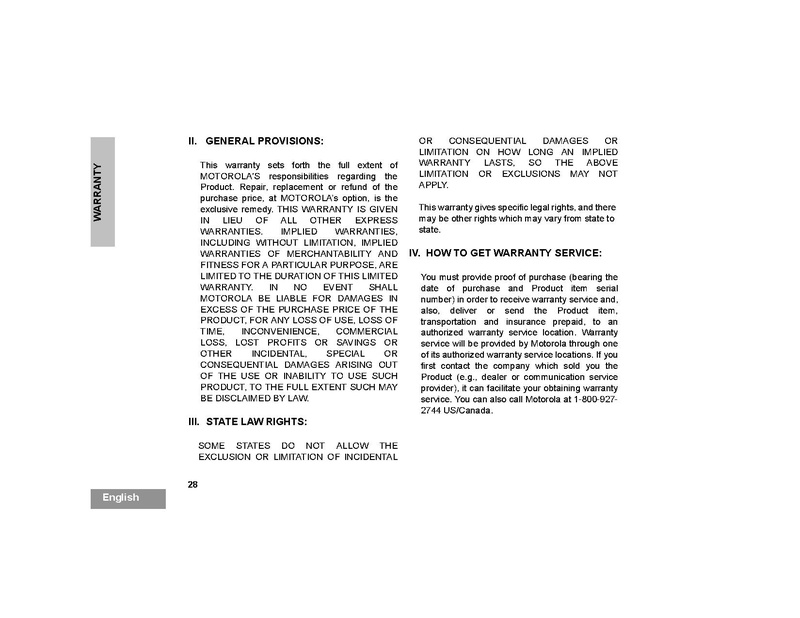 WARRANTY

II. GENERAL PROVISIONS:

This warranty sets forth the full extent of MOTOROLA'S responsibilities regarding the Product. Repair, replacement or refund of the purchase price, at MOTOROLA's option, is the exclusive remedy. THIS WARRANTY IS GIVEN IN LIEU OF ALL OTHER EXPRESS WARRANTIES. IMPLIED WARRANTIES, INCLUDING WITHOUT LIMITATION, IMPLIED WARRANTIES OF MERCHANTABILITY AND FITNESS FOR A PARTICULAR PURPOSE, ARE LIMITED TO THE DURATION OF THIS LIMITED WARRANTY. IN NO EVENT SHALL MOTOROLA BE LIABLE FOR DAMAGES IN EXCESS OF THE PURCHASE PRICE OF THE PRODUCT, FOR ANY LOSS OF USE, LOSS OF TIME, INCONVENIENCE, COMMERCIAL LOSS, LOST PROFITS OR SAVINGS OR OTHER INCIDENTAL, SPECIAL OR CONSEQUENTIAL DAMAGES ARISING OUT OF THE USE OR INABILITY TO USE SUCH PRODUCT, TO THE FULL EXTENT SUCH MAY BE DISCLAIMED BY LAW.

III. STATE LAW RIGHTS:

SOME STATES DO NOT ALLOW THE EXCLUSION OR LIMITATION OF INCIDENTAL OR CONSEQUENTIAL DAMAGES OR LIMITATION ON HOW LONG AN IMPLIED WARRANTY LASTS, SO THE ABOVE LIMITATION OR EXCLUSIONS MAY NOT APPLY.

This warranty gives specific legal rights, and there may be other rights which may vary from state to state.

IV. HOW TO GET WARRANTY SERVICE:

You must provide proof of purchase (bearing the date of purchase and Product item serial number) in order to receive warranty service and, also, deliver or send the Product item, transportation and insurance prepaid, to an authorized warranty service location. Warranty service will be provided by Motorola through one of its authorized warranty service locations. If you first contact the company which sold you the Product (e.g., dealer or communication service provider), it can facilitate your obtaining warranty service. You can also call Motorola at 1-800-927-2744 US/Canada.

28

English